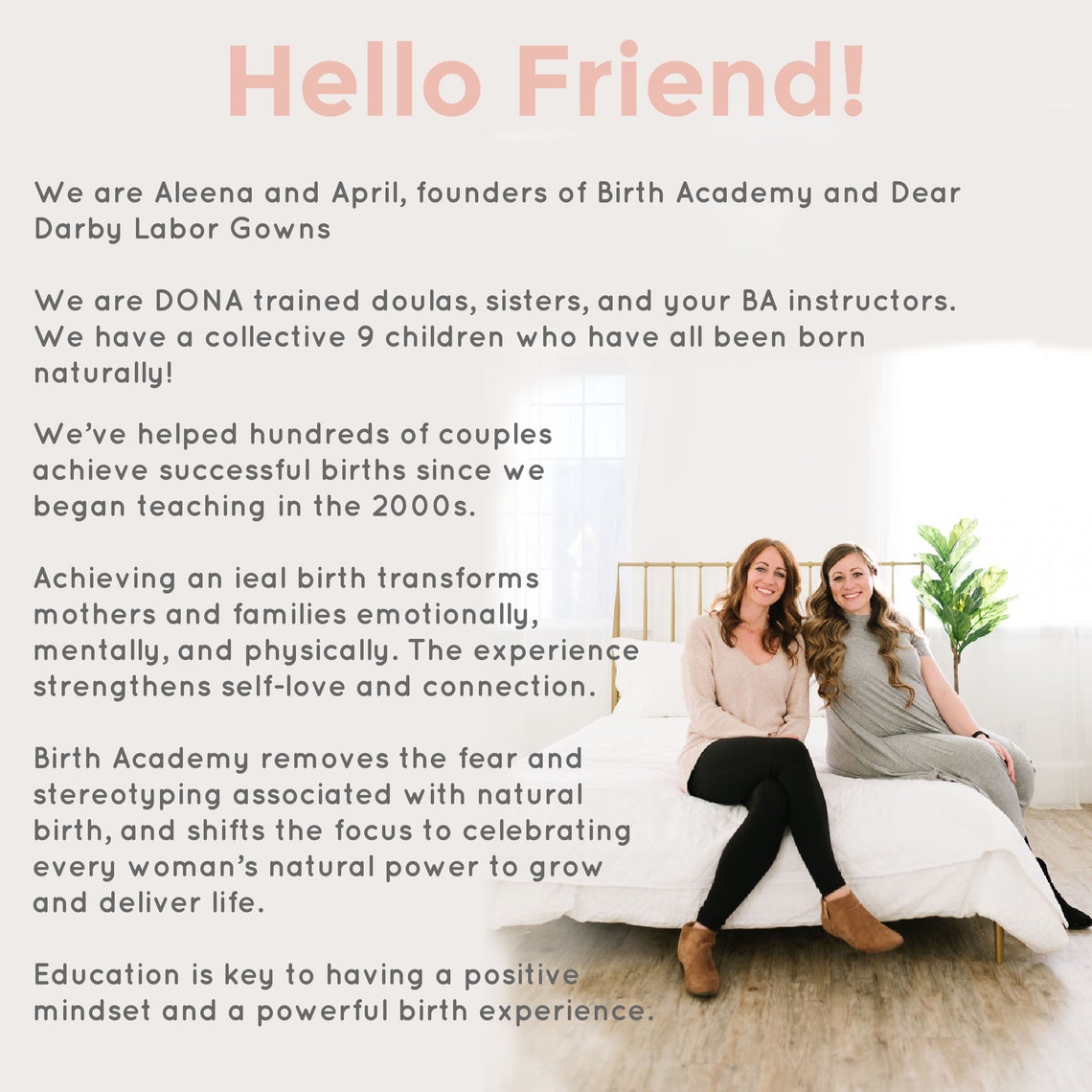 Hello Friend!

We are Aleena and April, founders of Birth Academy and Dear Darby Labor Gowns

We are DONA trained doulas, sisters, and your BA instructors. We have a collective 9 children who have all been born naturally!

We've helped hundreds of couples achieve successful births since we began teaching in the 2000s.

Achieving an ieal birth transforms mothers and families emotionally, mentally, and physically. The experience strengthens self-love and connection.

Birth Academy removes the fear and stereotyping associated with natural birth, and shifts the focus to celebrating every woman's natural power to grow and deliver life.

Education is key to having a positive mindset and a powerful birth experience.